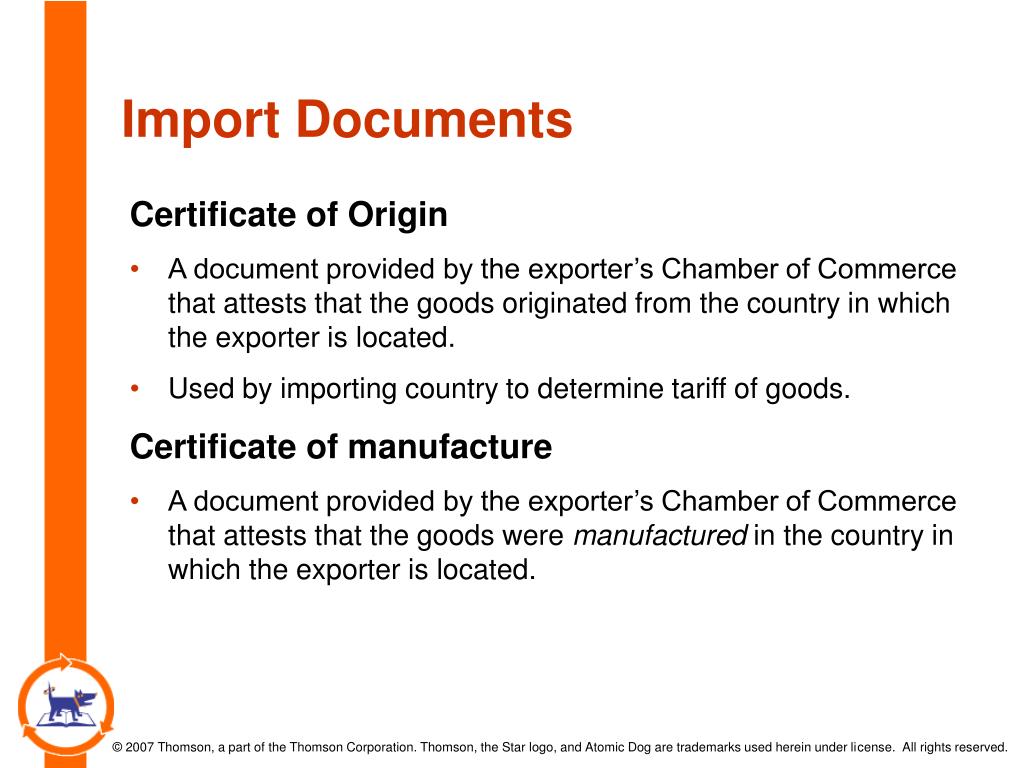 Import Documents

Certificate of Origin

• A document provided by the exporter's Chamber of Commerce that attests that the goods originated from the country in which the exporter is located.
• Used by importing country to determine tariff of goods.

Certificate of manufacture

• A document provided by the exporter's Chamber of Commerce that attests that the goods were manufactured in the country in which the exporter is located.

© 2007 Thomson, a part of the Thomson Corporation. Thomson, the Star logo, and Atomic Dog are trademarks used herein under license. All rights reserved.